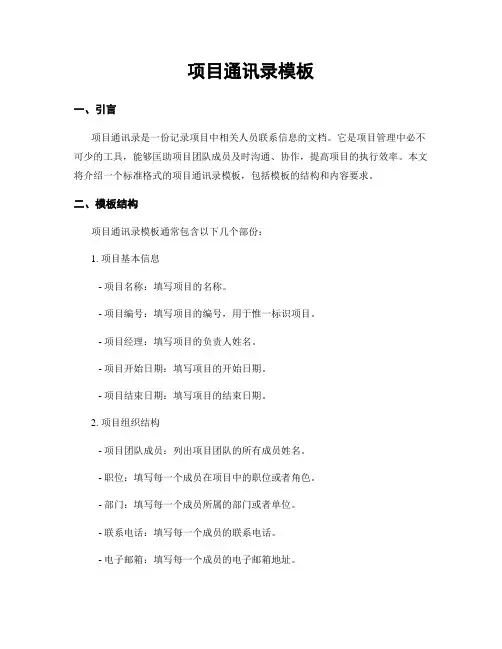 项目通讯录模板

一、引言

项目通讯录是一份记录项目中相关人员联系信息的文档。它是项目管理中必不可少的工具，能够匡助项目团队成员及时沟通、协作，提高项目的执行效率。本文将介绍一个标准格式的项目通讯录模板，包括模板的结构和内容要求。

二、模板结构

项目通讯录模板通常包含以下几个部份：

1. 项目基本信息

- 项目名称：填写项目的名称。

- 项目编号：填写项目的编号，用于惟一标识项目。

- 项目经理：填写项目的负责人姓名。

- 项目开始日期：填写项目的开始日期。

- 项目结束日期：填写项目的结束日期。

2. 项目组织结构

- 项目团队成员：列出项目团队的所有成员姓名。

- 职位：填写每一个成员在项目中的职位或者角色。

- 部门：填写每一个成员所属的部门或者单位。

- 联系电话：填写每一个成员的联系电话。

- 电子邮箱：填写每一个成员的电子邮箱地址。